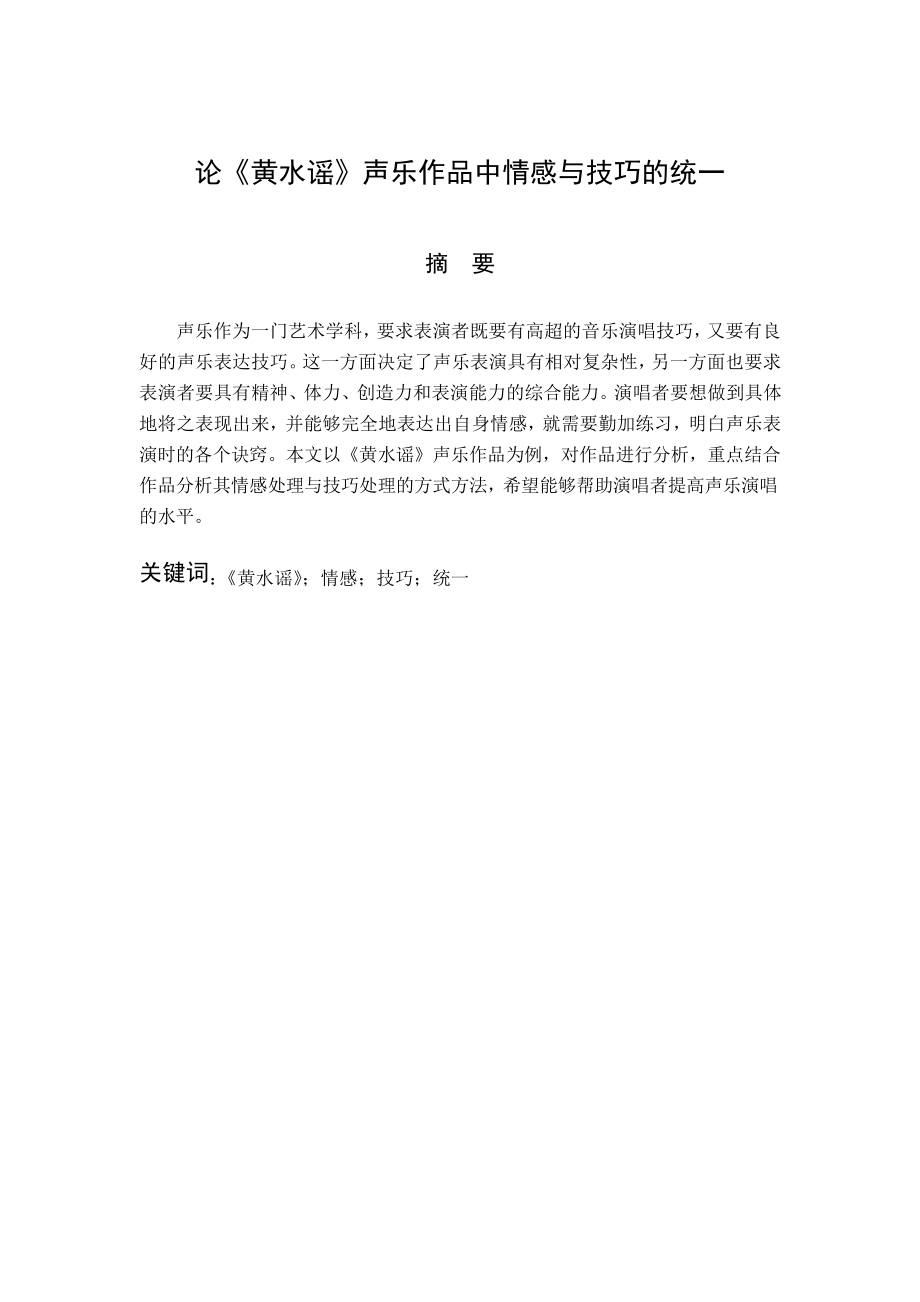 论《黄水谣》声乐作品中情感与技巧的统一

摘　要

声乐作为一门艺术学科，要求表演者既要有高超的音乐演唱技巧，又要有良好的声乐表达技巧。这一方面决定了声乐表演具有相对复杂性，另一方面也要求表演者要具有精神、体力、创造力和表演能力的综合能力。演唱者要想做到具体地将之表现出来，并能够完全地表达出自身情感，就需要勤加练习，明白声乐表演时的各个诀窍。本文以《黄水谣》声乐作品为例，对作品进行分析，重点结合作品分析其情感处理与技巧处理的方式方法，希望能够帮助演唱者提高声乐演唱的水平。

关键词：《黄水谣》；情感；技巧；统一